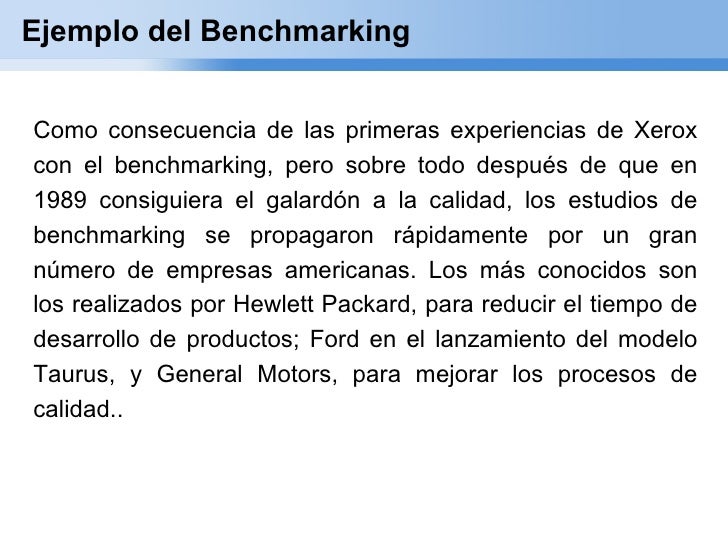 Ejemplo del Benchmarking

Como consecuencia de las primeras experiencias de Xerox con el benchmarking, pero sobre todo después de que en 1989 consiguiera el galardón a la calidad, los estudios de benchmarking se propagaron rápidamente por un gran número de empresas americanas. Los más conocidos son los realizados por Hewlett Packard, para reducir el tiempo de desarrollo de productos; Ford en el lanzamiento del modelo Taurus, y General Motors, para mejorar los procesos de calidad..